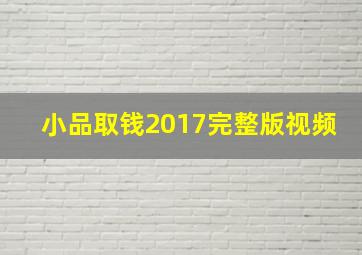 小品取钱2017完整版视频